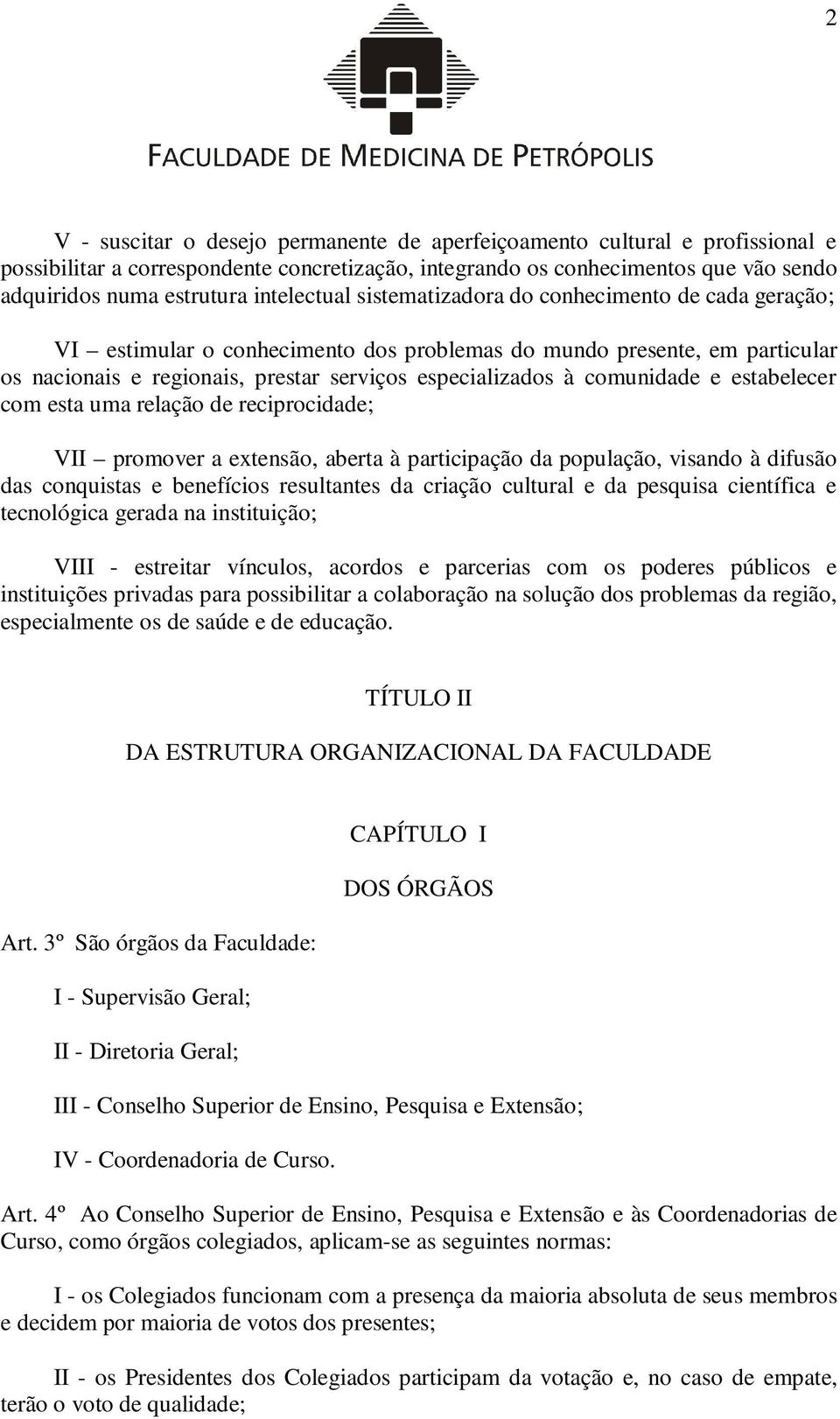 2

FACULDADE DE MEDICINA DE PETRÓPOLIS

V - suscitar o desejo permanente de aperfeiçoamento cultural e profissional e possibilitar a correspondente concretização, integrando os conhecimentos que vão sendo adquiridos numa estrutura intelectual sistematizadora do conhecimento de cada geração;

VI – estimular o conhecimento dos problemas do mundo presente, em particular os nacionais e regionais, prestar serviços especializados à comunidade e estabelecer com esta uma relação de reciprocidade;

VII – promover a extensão, aberta à participação da população, visando à difusão das conquistas e benefícios resultantes da criação cultural e da pesquisa científica e tecnológica gerada na instituição;

VIII - estreitar vínculos, acordos e parcerias com os poderes públicos e instituições privadas para possibilitar a colaboração na solução dos problemas da região, especialmente os de saúde e de educação.

TÍTULO II

DA ESTRUTURA ORGANIZACIONAL DA FACULDADE

CAPÍTULO I

DOS ÓRGÃOS

Art. 3º São órgãos da Faculdade:

I - Supervisão Geral;

II - Diretoria Geral;

III - Conselho Superior de Ensino, Pesquisa e Extensão;

IV - Coordenadoria de Curso.

Art. 4º Ao Conselho Superior de Ensino, Pesquisa e Extensão e às Coordenadorias de Curso, como órgãos colegiados, aplicam-se as seguintes normas:

I - os Colegiados funcionam com a presença da maioria absoluta de seus membros e decidem por maioria de votos dos presentes;

II - os Presidentes dos Colegiados participam da votação e, no caso de empate, terão o voto de qualidade;